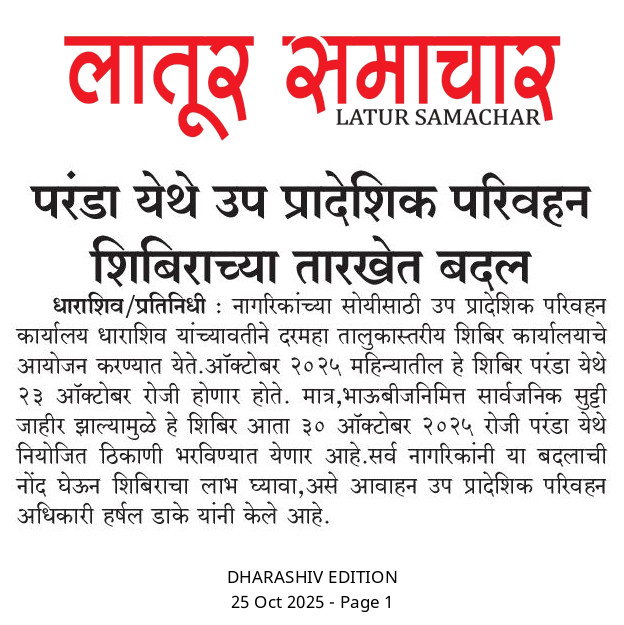 लातूर समाचार
LATUR SAMACHAR

परंडा येथे उप प्रादेशिक परिवहन शिबिराच्या तारखेत बदल

धाराशिव/प्रतिनिधी : नागरिकांच्या सोयीसाठी उप प्रादेशिक परिवहन कार्यालय धाराशिव यांच्यावतीने दरमहा तालुकास्तरीय शिबिर कार्यालयाचे आयोजन करण्यात येते.ऑक्टोबर २०२५ महिन्यातील हे शिबिर परंडा येथे २३ ऑक्टोबर रोजी होणार होते. मात्र,भाऊबीजनिमित्त सार्वजनिक सुट्टी जाहीर झाल्यामुळे हे शिबिर आता ३० ऑक्टोबर २०२५ रोजी परंडा येथे नियोजित ठिकाणी भरविण्यात येणार आहे.सर्व नागरिकांनी या बदलाची नोंद घेऊन शिबिराचा लाभ घ्यावा,असे आवाहन उप प्रादेशिक परिवहन अधिकारी हर्षल डाके यांनी केले आहे.

DHARASHIV EDITION
25 Oct 2025 - Page 1